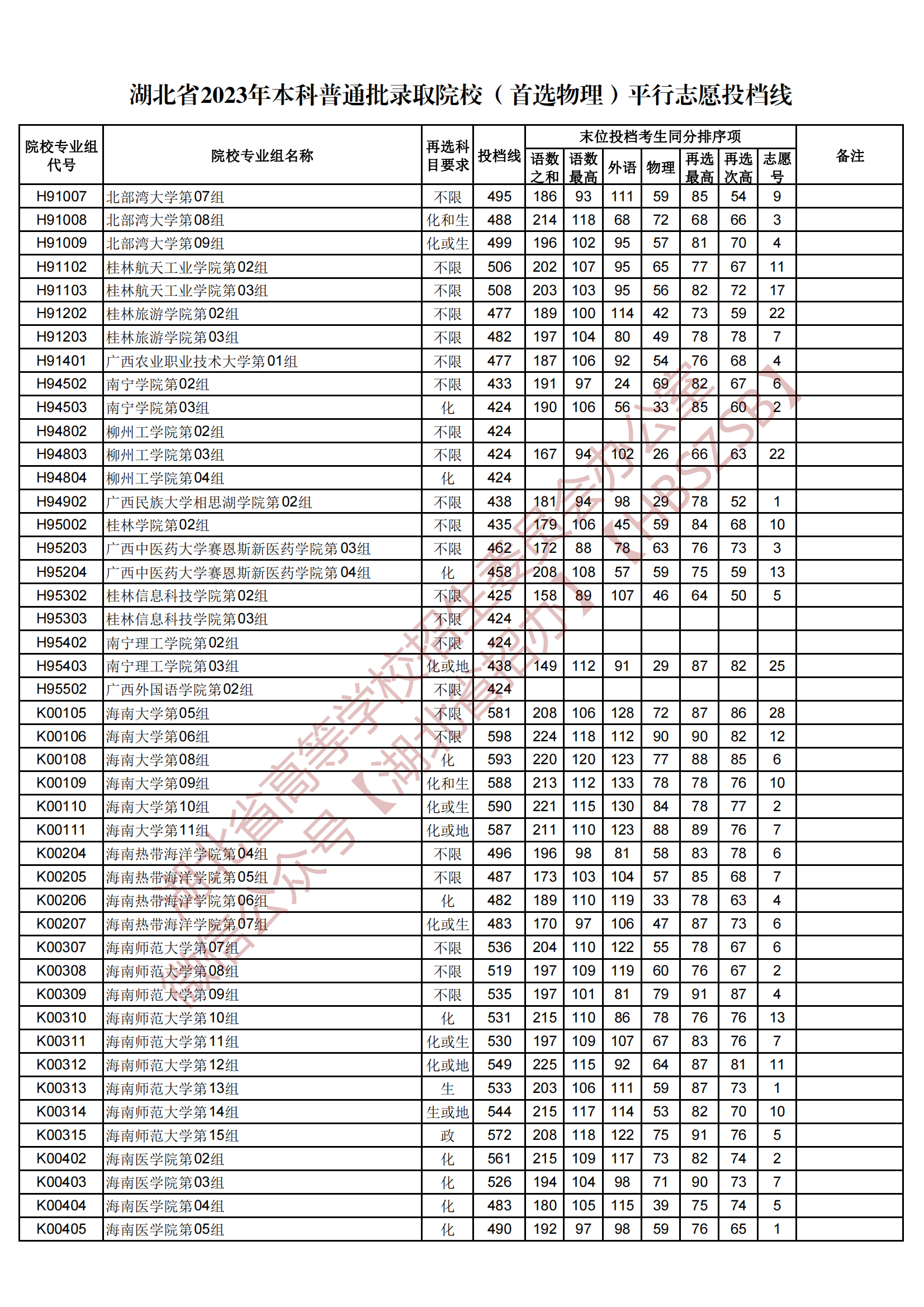 湖北省2023年本科普通批录取院校（首选物理）平行志愿投档线

| 院校专业组代号 | 院校专业组名称 | 再选科目要求 | 投档线 | 末位投档考生同分排序项 语数之和 | 语数最高 | 外语 | 物理 | 再选最高 | 再选次高 | 志愿号 | 备注 |
|---|---|---|---|---|---|---|---|---|---|---|---|
| H91007 | 北部湾大学第07组 | 不限 | 495 | 186 | 93 | 111 | 59 | 85 | 54 | 9 | |
| H91008 | 北部湾大学第08组 | 化和生 | 488 | 214 | 118 | 68 | 72 | 68 | 66 | 3 | |
| H91009 | 北部湾大学第09组 | 化或生 | 499 | 196 | 102 | 95 | 57 | 81 | 70 | 4 | |
| H91102 | 桂林航天工业学院第02组 | 不限 | 506 | 202 | 107 | 95 | 65 | 77 | 67 | 11 | |
| H91103 | 桂林航天工业学院第03组 | 不限 | 508 | 203 | 103 | 95 | 56 | 82 | 72 | 17 | |
| H91202 | 桂林旅游学院第02组 | 不限 | 477 | 189 | 100 | 114 | 42 | 73 | 59 | 22 | |
| H91203 | 桂林旅游学院第03组 | 不限 | 482 | 197 | 104 | 80 | 49 | 78 | 78 | 7 | |
| H91401 | 广西农业职业技术大学第01组 | 不限 | 477 | 187 | 106 | 92 | 54 | 76 | 68 | 4 | |
| H94502 | 南宁学院第02组 | 不限 | 433 | 191 | 97 | 24 | 69 | 82 | 67 | 6 | |
| H94503 | 南宁学院第03组 | 化 | 424 | 190 | 106 | 56 | 33 | 85 | 60 | 2 | |
| H94802 | 柳州工学院第02组 | 不限 | 424 | | | | | | | | |
| H94803 | 柳州工学院第03组 | 不限 | 424 | 167 | 94 | 102 | 26 | 66 | 63 | 22 | |
| H94804 | 柳州工学院第04组 | 化 | 424 | | | | | | | | |
| H94902 | 广西民族大学相思湖学院第02组 | 不限 | 438 | 181 | 94 | 98 | 29 | 78 | 52 | 1 | |
| H95002 | 桂林学院第02组 | 不限 | 435 | 179 | 106 | 45 | 59 | 84 | 68 | 10 | |
| H95203 | 广西中医药大学赛恩斯新医药学院第03组 | 不限 | 462 | 172 | 88 | 78 | 63 | 76 | 73 | 3 | |
| H95204 | 广西中医药大学赛恩斯新医药学院第04组 | 化 | 458 | 208 | 108 | 57 | 59 | 75 | 59 | 13 | |
| H95302 | 桂林信息科技学院第02组 | 不限 | 425 | 158 | 89 | 107 | 46 | 64 | 50 | 5 | |
| H95303 | 桂林信息科技学院第03组 | 不限 | 424 | | | | | | | | |
| H95402 | 南宁理工学院第02组 | 不限 | 424 | | | | | | | | |
| H95403 | 南宁理工学院第03组 | 化或地 | 438 | 149 | 112 | 91 | 29 | 87 | 82 | 25 | |
| H95502 | 广西外国语学院第02组 | 不限 | 424 | | | | | | | | |
| K00105 | 海南大学第05组 | 不限 | 581 | 208 | 106 | 128 | 72 | 87 | 86 | 28 | |
| K00106 | 海南大学第06组 | 不限 | 598 | 224 | 118 | 112 | 90 | 90 | 82 | 12 | |
| K00108 | 海南大学第08组 | 化 | 593 | 220 | 120 | 123 | 77 | 88 | 85 | 6 | |
| K00109 | 海南大学第09组 | 化和生 | 588 | 213 | 112 | 133 | 78 | 78 | 76 | 10 | |
| K00110 | 海南大学第10组 | 化或生 | 590 | 221 | 115 | 130 | 84 | 78 | 77 | 2 | |
| K00111 | 海南大学第11组 | 化或地 | 587 | 211 | 110 | 123 | 88 | 89 | 76 | 7 | |
| K00204 | 海南热带海洋学院第04组 | 不限 | 496 | 196 | 98 | 81 | 58 | 83 | 78 | 6 | |
| K00205 | 海南热带海洋学院第05组 | 不限 | 487 | 173 | 103 | 104 | 57 | 85 | 68 | 7 | |
| K00206 | 海南热带海洋学院第06组 | 化 | 482 | 189 | 110 | 119 | 33 | 78 | 63 | 4 | |
| K00207 | 海南热带海洋学院第07组 | 化或生 | 483 | 170 | 97 | 106 | 47 | 87 | 73 | 6 | |
| K00307 | 海南师范大学第07组 | 不限 | 536 | 204 | 110 | 122 | 55 | 78 | 67 | 6 | |
| K00308 | 海南师范大学第08组 | 不限 | 519 | 197 | 109 | 119 | 60 | 76 | 67 | 2 | |
| K00309 | 海南师范大学第09组 | 不限 | 535 | 197 | 101 | 81 | 79 | 91 | 87 | 4 | |
| K00310 | 海南师范大学第10组 | 化 | 531 | 215 | 110 | 86 | 78 | 76 | 76 | 13 | |
| K00311 | 海南师范大学第11组 | 化或生 | 530 | 197 | 109 | 107 | 67 | 83 | 76 | 7 | |
| K00312 | 海南师范大学第12组 | 化或地 | 549 | 225 | 115 | 92 | 64 | 87 | 81 | 11 | |
| K00313 | 海南师范大学第13组 | 生 | 533 | 203 | 106 | 111 | 59 | 87 | 73 | 1 | |
| K00314 | 海南师范大学第14组 | 生或地 | 544 | 215 | 117 | 114 | 53 | 82 | 70 | 10 | |
| K00315 | 海南师范大学第15组 | 政 | 572 | 208 | 118 | 122 | 75 | 91 | 76 | 5 | |
| K00402 | 海南医学院第02组 | 化 | 561 | 215 | 109 | 117 | 73 | 82 | 74 | 2 | |
| K00403 | 海南医学院第03组 | 化 | 526 | 194 | 104 | 98 | 71 | 90 | 73 | 7 | |
| K00404 | 海南医学院第04组 | 化 | 483 | 180 | 105 | 115 | 39 | 75 | 74 | 5 | |
| K00405 | 海南医学院第05组 | 化 | 490 | 192 | 97 | 98 | 59 | 76 | 65 | 1 | |

湖北省高等学校招生委员会办公室
微信公众号【湖北省招办】【HBSZSB】